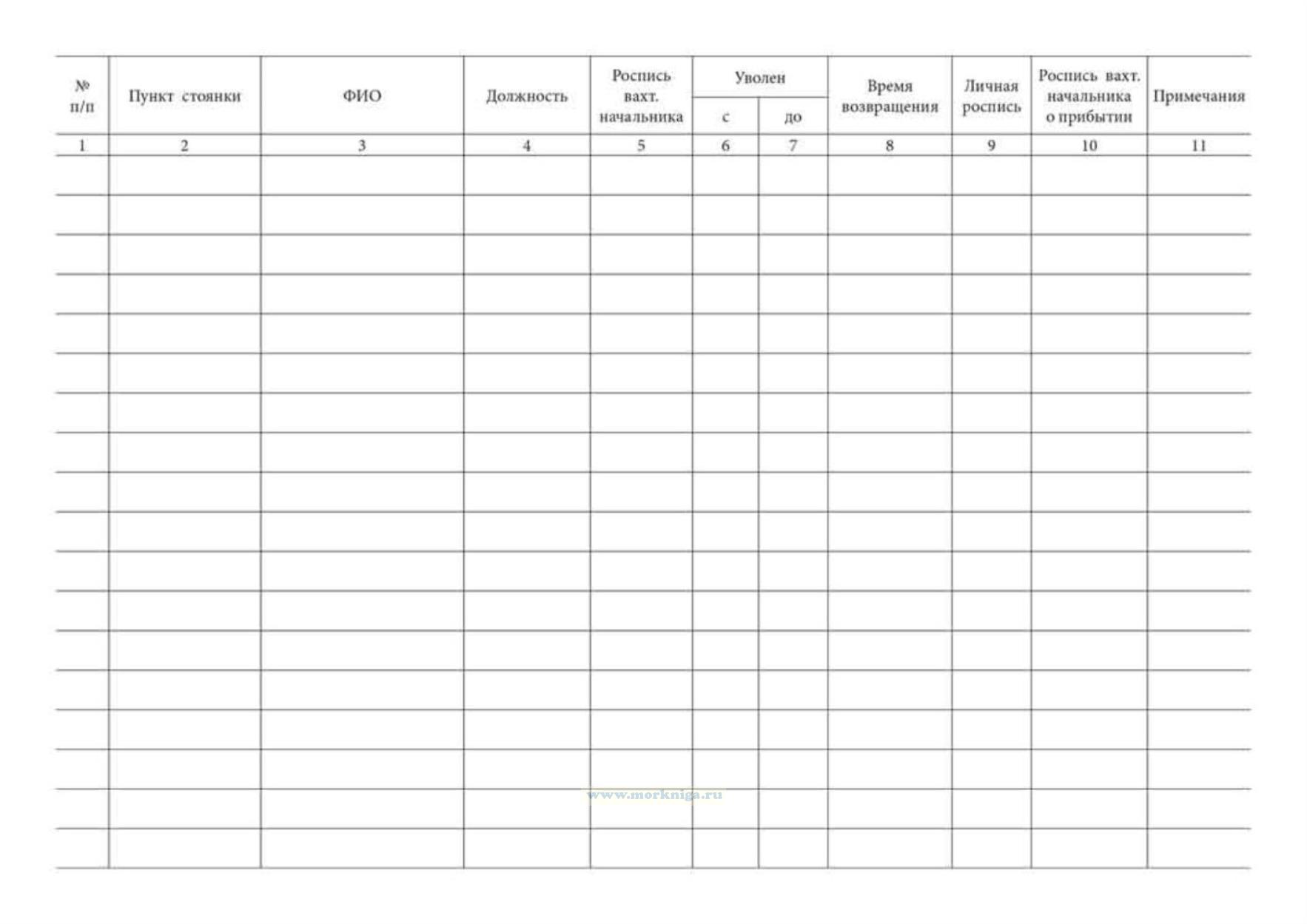 | № п/п | Пункт стоянки | ФИО | Должность | Роспись вахт. начальника | Уволен с | Уволен до | Время возвращения | Личная роспись | Роспись вахт. начальника о прибытии | Примечания |
|---|---|---|---|---|---|---|---|---|---|---|
| 1 | 2 | 3 | 4 | 5 | 6 | 7 | 8 | 9 | 10 | 11 |
| | | | | | | | | | | |
| | | | | | | | | | | |
| | | | | | | | | | | |
| | | | | | | | | | | |
| | | | | | | | | | | |
| | | | | | | | | | | |
| | | | | | | | | | | |
| | | | | | | | | | | |
| | | | | | | | | | | |
| | | | | | | | | | | |
| | | | | | | | | | | |
| | | | | | | | | | | |
| | | | | | | | | | | |
| | | | | | | | | | | |
| | | | | | | | | | | |
| | | | | | | | | | | |
| | | | | | | | | | | |
| | | | | | | | | | | |

www.morkniga.ru